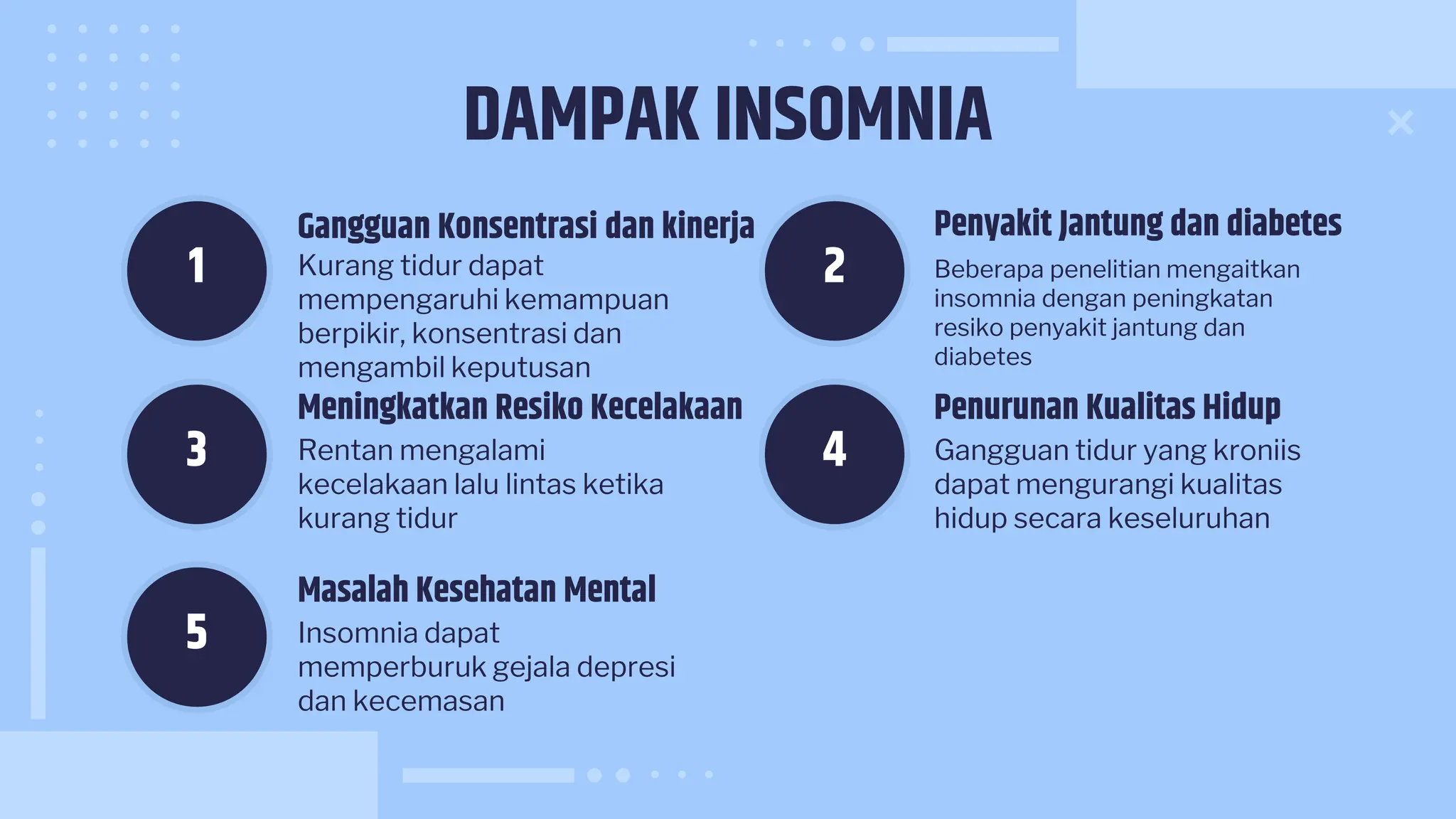 DAMPAK INSOMNIA

1

Gangguan Konsentrasi dan kinerja

Kurang tidur dapat mempengaruhi kemampuan berpikir, konsentrasi dan mengambil keputusan

2

Penyakit Jantung dan diabetes

Beberapa penelitian mengaitkan insomnia dengan peningkatan resiko penyakit jantung dan diabetes

3

Meningkatkan Resiko Kecelakaan

Rentan mengalami kecelakaan lalu lintas ketika kurang tidur

4

Penurunan Kualitas Hidup

Gangguan tidur yang kroniis dapat mengurangi kualitas hidup secara keseluruhan

5

Masalah Kesehatan Mental

Insomnia dapat memperburuk gejala depresi dan kecemasan